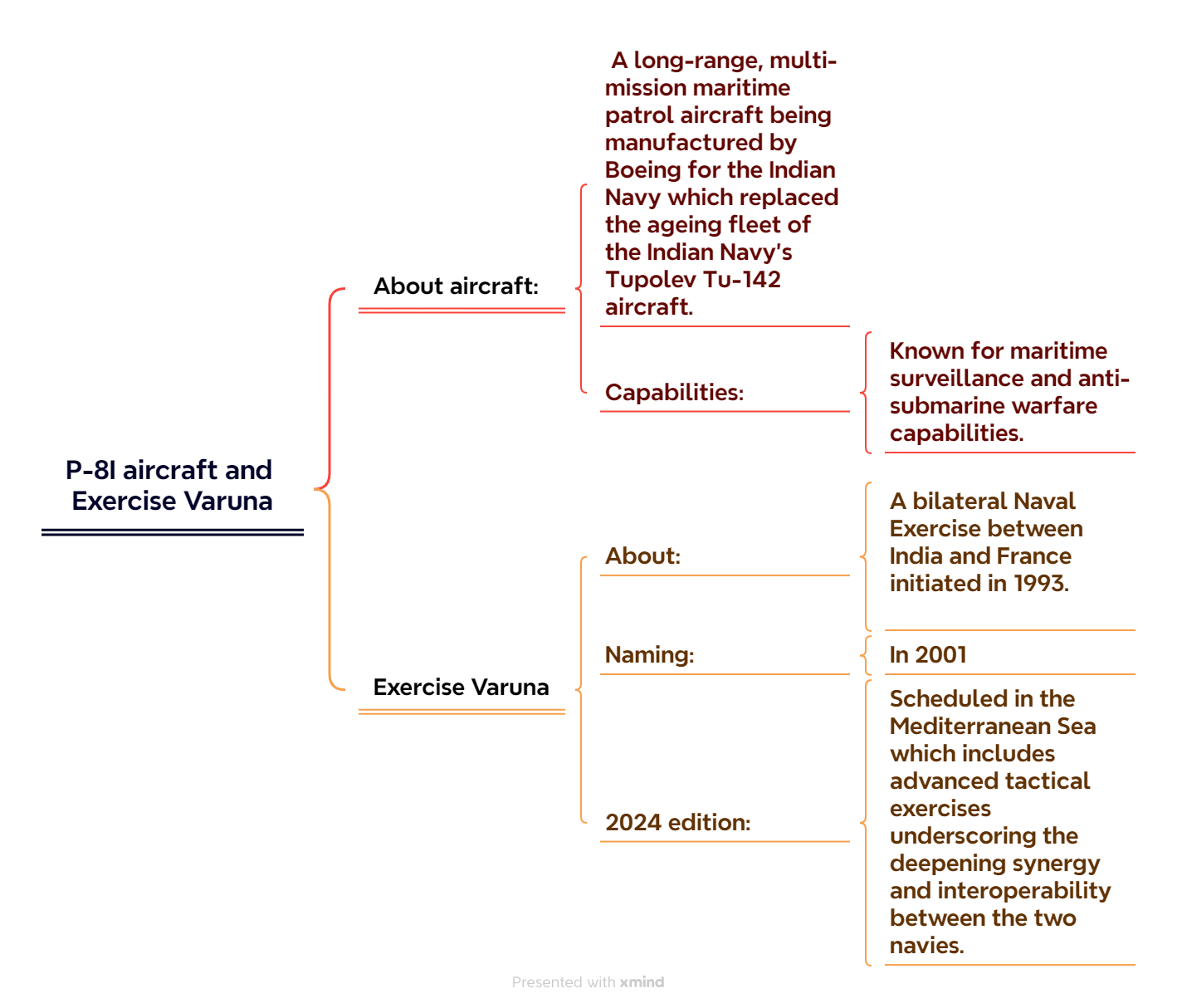 P-8I aircraft and Exercise Varuna

About aircraft:

A long-range, multi-mission maritime patrol aircraft being manufactured by Boeing for the Indian Navy which replaced the ageing fleet of the Indian Navy's Tupolev Tu-142 aircraft.

Capabilities:

Known for maritime surveillance and anti-submarine warfare capabilities.

Exercise Varuna

About:

A bilateral Naval Exercise between India and France initiated in 1993.

Naming:

In 2001

2024 edition:

Scheduled in the Mediterranean Sea which includes advanced tactical exercises underscoring the deepening synergy and interoperability between the two navies.

Presented with xmind